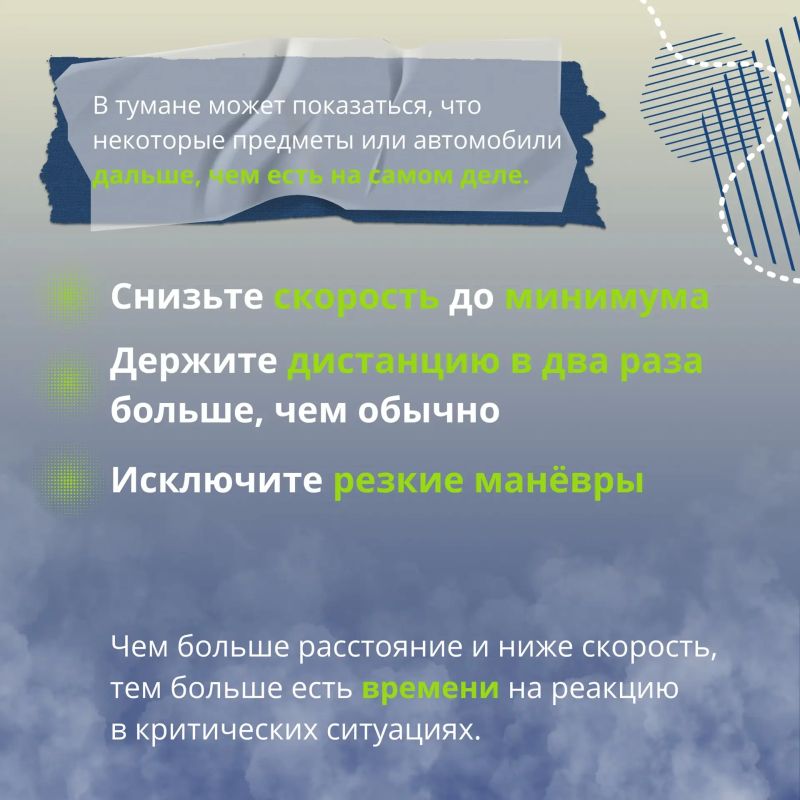 В тумане может показаться, что некоторые предметы или автомобили дальше, чем есть на самом деле.

Снизьте скорость до минимума

Держите дистанцию в два раза больше, чем обычно

Исключите резкие манёвры

Чем больше расстояние и ниже скорость, тем больше есть времени на реакцию в критических ситуациях.